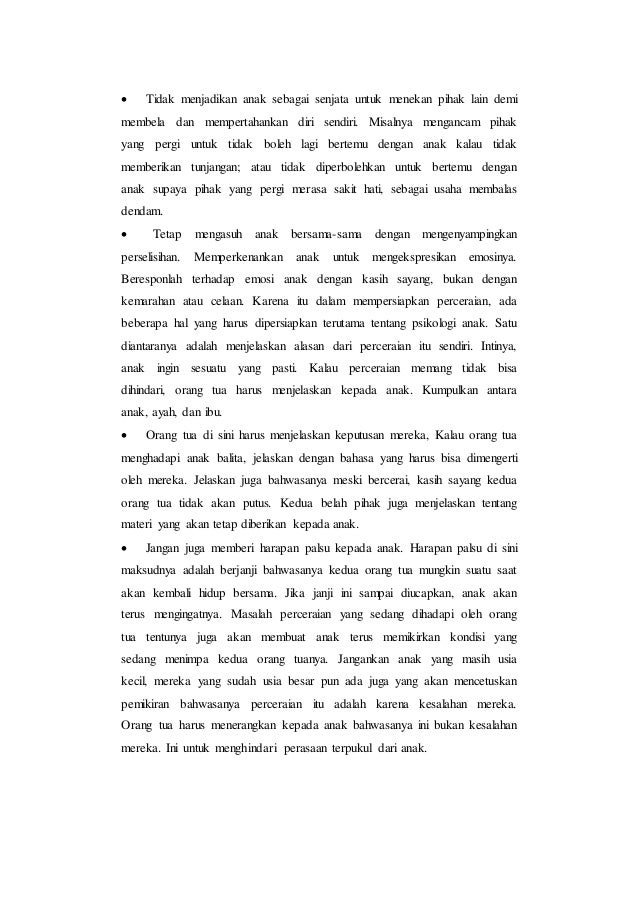 • Tidak menjadikan anak sebagai senjata untuk menekan pihak lain demi membela dan mempertahankan diri sendiri. Misalnya mengancam pihak yang pergi untuk tidak boleh lagi bertemu dengan anak kalau tidak memberikan tunjangan; atau tidak diperbolehkan untuk bertemu dengan anak supaya pihak yang pergi merasa sakit hati, sebagai usaha membalas dendam.

• Tetap mengasuh anak bersama-sama dengan mengenyampingkan perselisihan. Memperkenankan anak untuk mengekspresikan emosinya. Beresponlah terhadap emosi anak dengan kasih sayang, bukan dengan kemarahan atau celaan. Karena itu dalam mempersiapkan perceraian, ada beberapa hal yang harus dipersiapkan terutama tentang psikologi anak. Satu diantaranya adalah menjelaskan alasan dari perceraian itu sendiri. Intinya, anak ingin sesuatu yang pasti. Kalau perceraian memang tidak bisa dihindari, orang tua harus menjelaskan kepada anak. Kumpulkan antara anak, ayah, dan ibu.

• Orang tua di sini harus menjelaskan keputusan mereka, Kalau orang tua menghadapi anak balita, jelaskan dengan bahasa yang harus bisa dimengerti oleh mereka. Jelaskan juga bahwasanya meski bercerai, kasih sayang kedua orang tua tidak akan putus. Kedua belah pihak juga menjelaskan tentang materi yang akan tetap diberikan kepada anak.

• Jangan juga memberi harapan palsu kepada anak. Harapan palsu di sini maksudnya adalah berjanji bahwasanya kedua orang tua mungkin suatu saat akan kembali hidup bersama. Jika janji ini sampai diucapkan, anak akan terus mengingatnya. Masalah perceraian yang sedang dihadapi oleh orang tua tentunya juga akan membuat anak terus memikirkan kondisi yang sedang menimpa kedua orang tuanya. Jangankan anak yang masih usia kecil, mereka yang sudah usia besar pun ada juga yang akan mencetuskan pemikiran bahwasanya perceraian itu adalah karena kesalahan mereka. Orang tua harus menerangkan kepada anak bahwasanya ini bukan kesalahan mereka. Ini untuk menghindari perasaan terpukul dari anak.